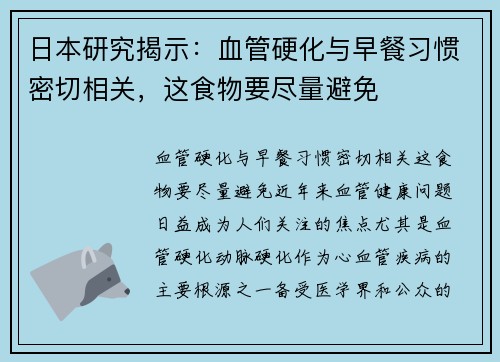 日本研究揭示：血管硬化与早餐习惯密切相关，这食物要尽量避免

血管硬化与早餐习惯密切相关这食物要尽量避免近年来血管健康问题日益成为人们关注的焦点尤其是血管硬化动脉硬化作为心血管疾病的主要根源之一备受医学界和公众的